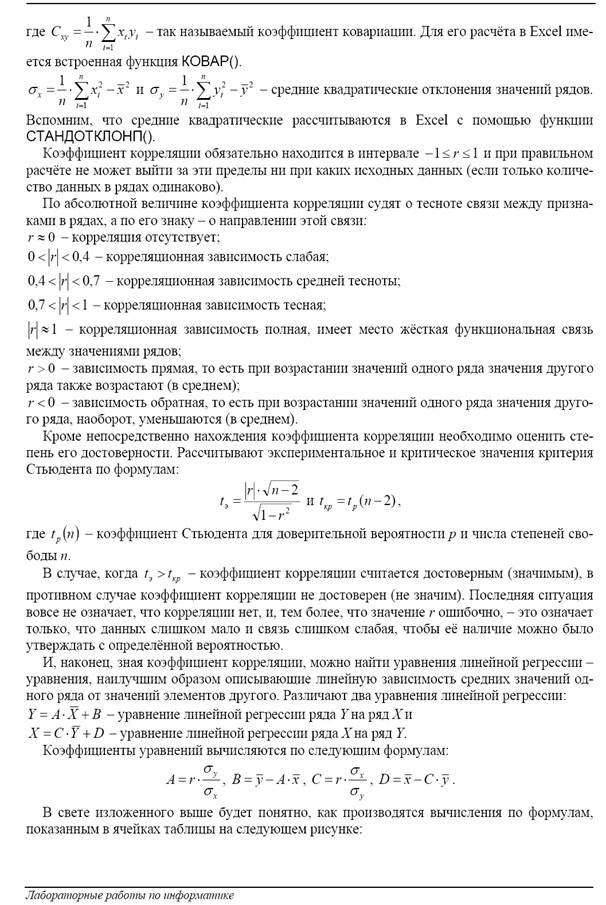 где $C_{xy} = \frac{1}{n} \cdot \sum_{i=1}^{n} x_i y_i$ – так называемый коэффициент ковариации. Для его расчёта в Excel имеется встроенная функция КОВАР().

$\sigma_x = \frac{1}{n} \cdot \sum_{i=1}^{n} x_i^2 - \bar{x}^2$ и $\sigma_y = \frac{1}{n} \cdot \sum_{i=1}^{n} y_i^2 - \bar{y}^2$ – средние квадратические отклонения значений рядов. Вспомним, что средние квадратические рассчитываются в Excel с помощью функции СТАНДОТКЛОНП().

Коэффициент корреляции обязательно находится в интервале $-1 \le r \le 1$ и при правильном расчёте не может выйти за эти пределы ни при каких исходных данных (если только количество данных в рядах одинаково).

По абсолютной величине коэффициента корреляции судят о тесноте связи между признаками в рядах, а по его знаку – о направлении этой связи:
$r \approx 0$ – корреляция отсутствует;
$0 < |r| < 0{,}4$ – корреляционная зависимость слабая;
$0{,}4 < |r| < 0{,}7$ – корреляционная зависимость средней тесноты;
$0{,}7 < |r| < 1$ – корреляционная зависимость тесная;
$|r| \approx 1$ – корреляционная зависимость полная, имеет место жёсткая функциональная связь между значениями рядов;
$r > 0$ – зависимость прямая, то есть при возрастании значений одного ряда значения другого ряда также возрастают (в среднем);
$r < 0$ – зависимость обратная, то есть при возрастании значений одного ряда значения другого ряда, наоборот, уменьшаются (в среднем).

Кроме непосредственно нахождения коэффициента корреляции необходимо оценить степень его достоверности. Рассчитывают экспериментальное и критическое значения критерия Стьюдента по формулам:

$t_э = \frac{|r| \cdot \sqrt{n-2}}{\sqrt{1-r^2}}$ и $t_{кр} = t_p(n-2)$,

где $t_p(n)$ – коэффициент Стьюдента для доверительной вероятности $p$ и числа степеней свободы $n$.

В случае, когда $t_э > t_{кр}$ – коэффициент корреляции считается достоверным (значимым), в противном случае коэффициент корреляции не достоверен (не значим). Последняя ситуация вовсе не означает, что корреляции нет, и, тем более, что значение $r$ ошибочно, – это означает только, что данных слишком мало и связь слишком слабая, чтобы её наличие можно было утверждать с определённой вероятностью.

И, наконец, зная коэффициент корреляции, можно найти уравнения линейной регрессии – уравнения, наилучшим образом описывающие линейную зависимость средних значений одного ряда от значений элементов другого. Различают два уравнения линейной регрессии:
$Y = A \cdot \bar{X} + B$ – уравнение линейной регрессии ряда $Y$ на ряд $X$ и
$X = C \cdot \bar{Y} + D$ – уравнение линейной регрессии ряда $X$ на ряд $Y$.

Коэффициенты уравнений вычисляются по следующим формулам:

$A = r \cdot \frac{\sigma_y}{\sigma_x}$, $B = \bar{y} - A \cdot \bar{x}$, $C = r \cdot \frac{\sigma_x}{\sigma_y}$, $D = \bar{x} - C \cdot \bar{y}$.

В свете изложенного выше будет понятно, как производятся вычисления по формулам, показанным в ячейках таблицы на следующем рисунке:

Лабораторные работы по информатике